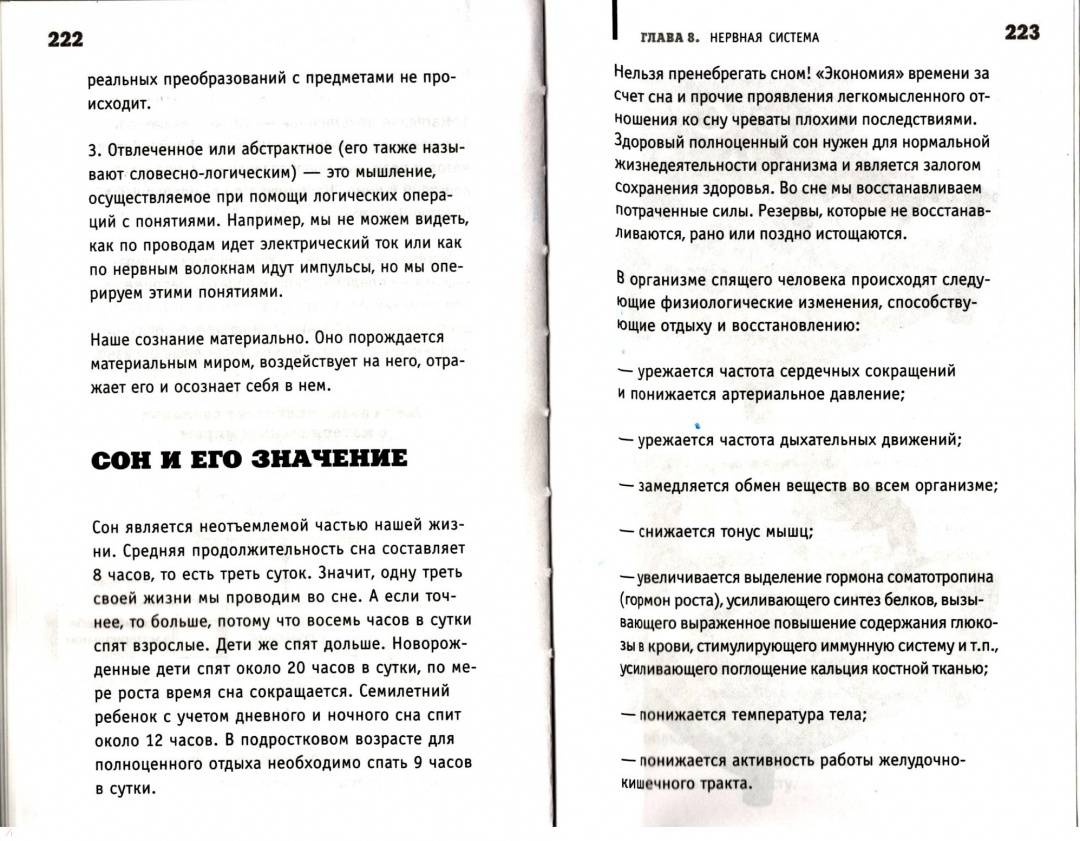 222

реальных преобразований с предметами не происходит.

3. Отвлеченное или абстрактное (его также называют словесно-логическим) — это мышление, осуществляемое при помощи логических операций с понятиями. Например, мы не можем видеть, как по проводам идет электрический ток или как по нервным волокнам идут импульсы, но мы оперируем этими понятиями.

Наше сознание материально. Оно порождается материальным миром, воздействует на него, отражает его и осознает себя в нем.

СОН И ЕГО ЗНАЧЕНИЕ

Сон является неотъемлемой частью нашей жизни. Средняя продолжительность сна составляет 8 часов, то есть треть суток. Значит, одну треть своей жизни мы проводим во сне. А если точнее, то больше, потому что восемь часов в сутки спят взрослые. Дети же спят дольше. Новорожденные дети спят около 20 часов в сутки, по мере роста время сна сокращается. Семилетний ребенок с учетом дневного и ночного сна спит около 12 часов. В подростковом возрасте для полноценного отдыха необходимо спать 9 часов в сутки.

ГЛАВА 8. НЕРВНАЯ СИСТЕМА

223

Нельзя пренебрегать сном! «Экономия» времени за счет сна и прочие проявления легкомысленного отношения ко сну чреваты плохими последствиями. Здоровый полноценный сон нужен для нормальной жизнедеятельности организма и является залогом сохранения здоровья. Во сне мы восстанавливаем потраченные силы. Резервы, которые не восстанавливаются, рано или поздно истощаются.

В организме спящего человека происходят следующие физиологические изменения, способствующие отдыху и восстановлению:

— урежается частота сердечных сокращений и понижается артериальное давление;

— урежается частота дыхательных движений;

— замедляется обмен веществ во всем организме;

— снижается тонус мышц;

— увеличивается выделение гормона соматотропина (гормон роста), усиливающего синтез белков, вызывающего выраженное повышение содержания глюкозы в крови, стимулирующего иммунную систему и т.п., усиливающего поглощение кальция костной тканью;

— понижается температура тела;

— понижается активность работы желудочно-кишечного тракта.